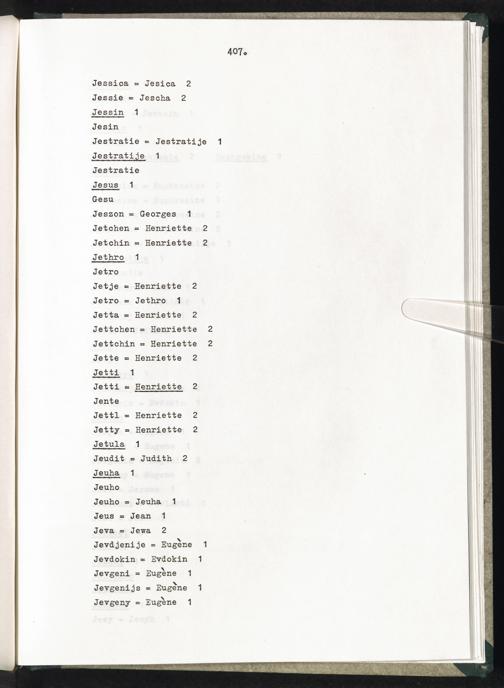 407.

Jessica = Jesica 2
Jessie = Jescha 2
Jessin 1
Jesin
Jestratie = Jestratije 1
Jestratije 1
Jestratie
Jesus 1
Gesu
Jeszon = Georges 1
Jetchen = Henriette 2
Jetchin = Henriette 2
Jethro 1
Jetro
Jetje = Henriette 2
Jetro = Jethro 1
Jetta = Henriette 2
Jettchen = Henriette 2
Jettchin = Henriette 2
Jette = Henriette 2
Jetti 1
Jetti = Henriette 2
Jente
Jettl = Henriette 2
Jetty = Henriette 2
Jetula 1
Jeudit = Judith 2
Jeuha 1
Jeuho
Jeuho = Jeuha 1
Jeus = Jean 1
Jeva = Jewa 2
Jevdjenije = Eugène 1
Jevdokin = Evdokin 1
Jevgeni = Eugène 1
Jevgenije = Eugène 1
Jevgeny = Eugène 1